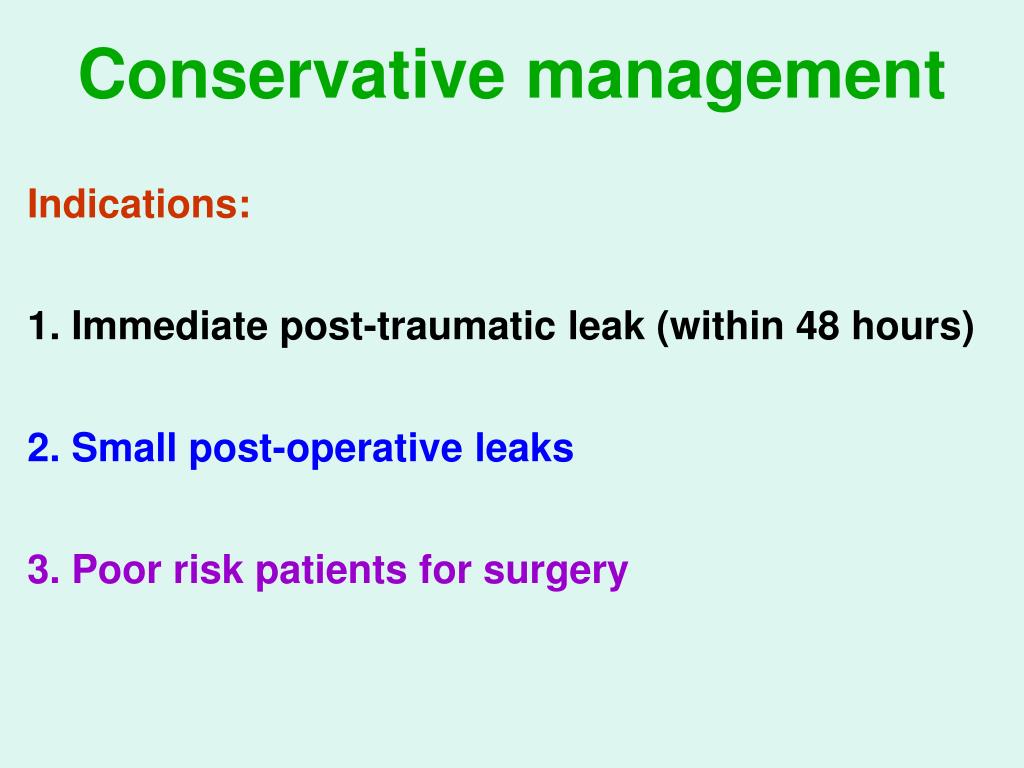 Conservative management

Indications:

1. Immediate post-traumatic leak (within 48 hours)

2. Small post-operative leaks

3. Poor risk patients for surgery